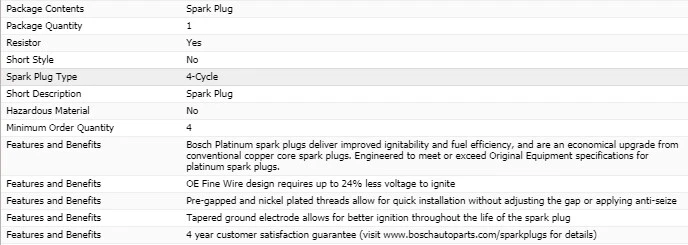 | | |
|---|---|
| Package Contents | Spark Plug |
| Package Quantity | 1 |
| Resistor | Yes |
| Short Style | No |
| Spark Plug Type | 4-Cycle |
| Short Description | Spark Plug |
| Hazardous Material | No |
| Minimum Order Quantity | 4 |
| Features and Benefits | Bosch Platinum spark plugs deliver improved ignitability and fuel efficiency, and are an economical upgrade from conventional copper core spark plugs. Engineered to meet or exceed Original Equipment specifications for platinum spark plugs. |
| Features and Benefits | OE Fine Wire design requires up to 24% less voltage to ignite |
| Features and Benefits | Pre-gapped and nickel plated threads allow for quick installation without adjusting the gap or applying anti-seize |
| Features and Benefits | Tapered ground electrode allows for better ignition throughout the life of the spark plug |
| Features and Benefits | 4 year customer satisfaction guarantee (visit www.boschautoparts.com/sparkplugs for details) |